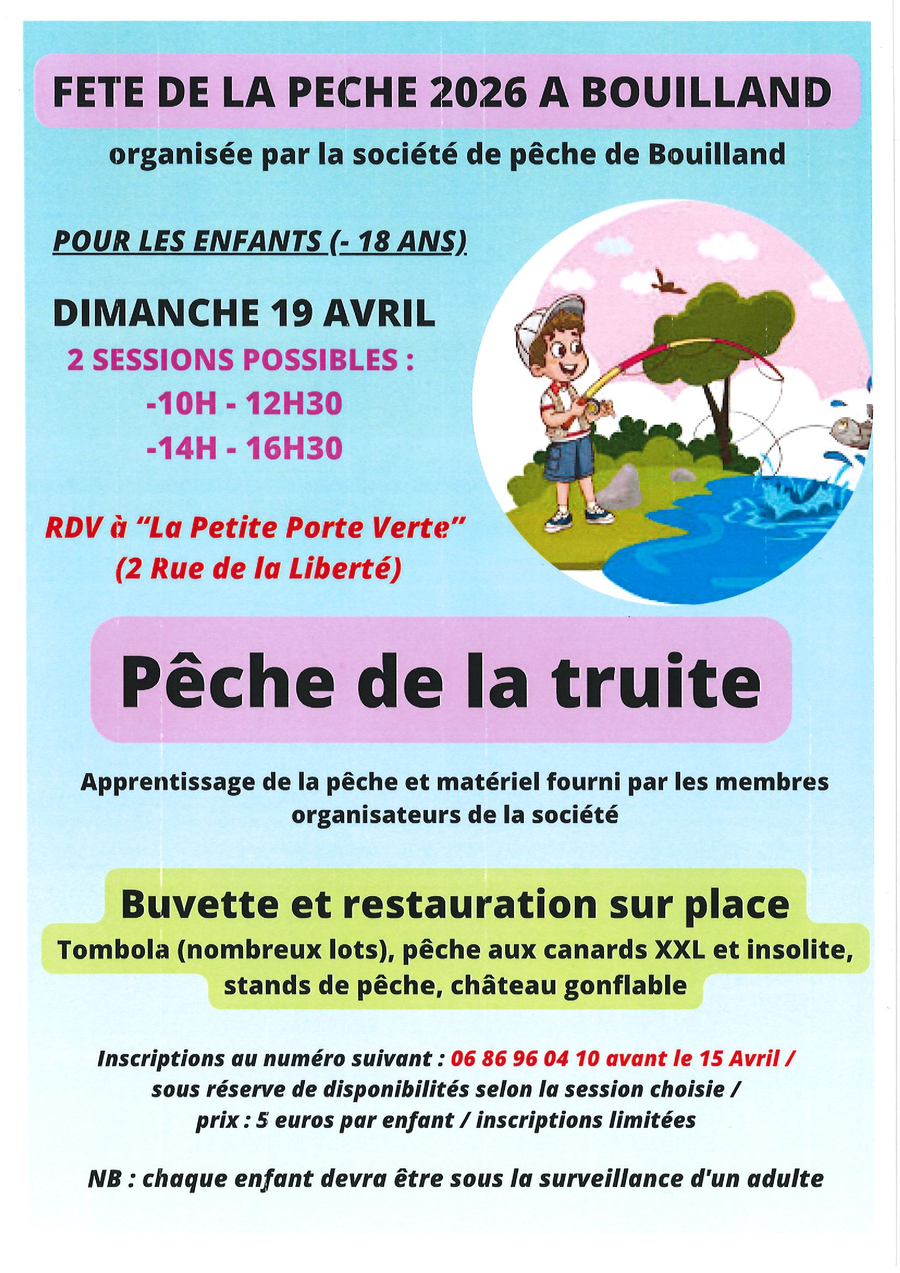 FETE DE LA PECHE 2026 A BOUILLAND

organisée par la société de pêche de Bouilland

POUR LES ENFANTS (- 18 ANS)

DIMANCHE 19 AVRIL

2 SESSIONS POSSIBLES :

-10H - 12H30

-14H - 16H30

RDV à "La Petite Porte Verte"
(2 Rue de la Liberté)

Pêche de la truite

Apprentissage de la pêche et matériel fourni par les membres organisateurs de la société

Buvette et restauration sur place

Tombola (nombreux lots), pêche aux canards XXL et insolite, stands de pêche, château gonflable

Inscriptions au numéro suivant : 06 86 96 04 10 avant le 15 Avril / sous réserve de disponibilités selon la session choisie / prix : 5 euros par enfant / inscriptions limitées

NB : chaque enfant devra être sous la surveillance d'un adulte